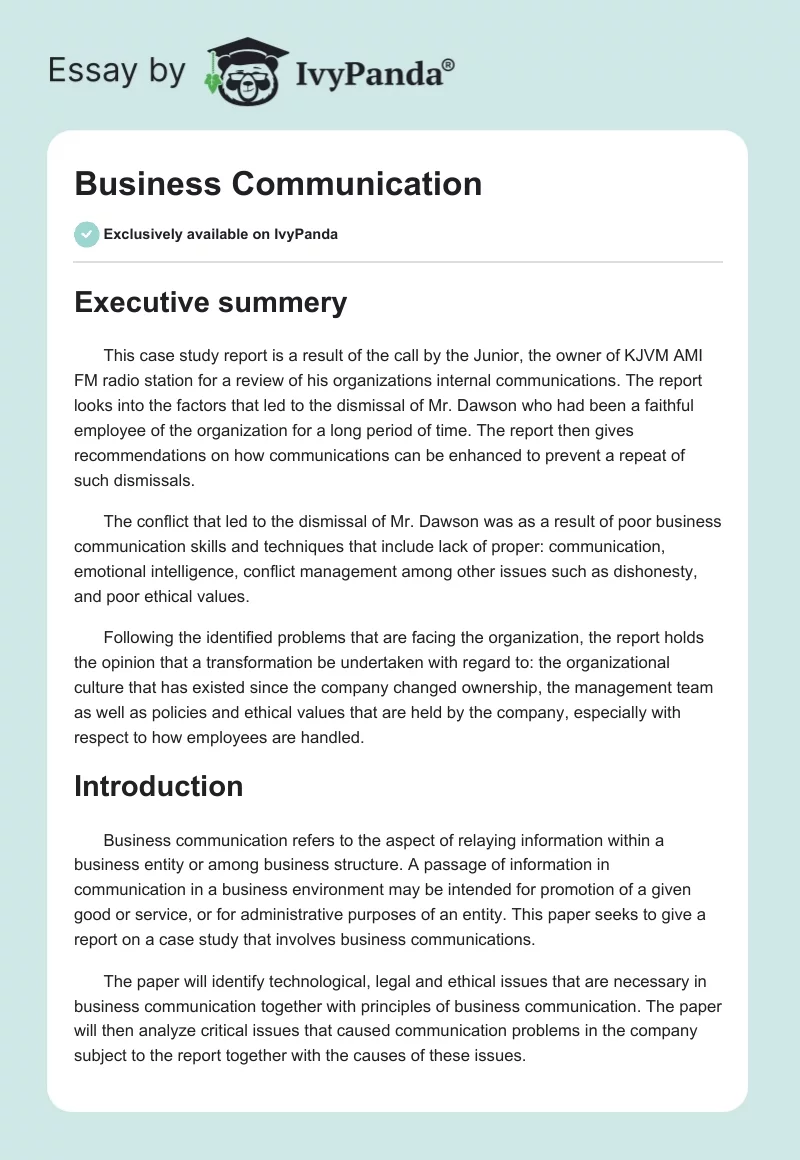 Essay by IvyPanda®

Business Communication

Exclusively available on IvyPanda

Executive summery

This case study report is a result of the call by the Junior, the owner of KJVM AMI FM radio station for a review of his organizations internal communications. The report looks into the factors that led to the dismissal of Mr. Dawson who had been a faithful employee of the organization for a long period of time. The report then gives recommendations on how communications can be enhanced to prevent a repeat of such dismissals.

The conflict that led to the dismissal of Mr. Dawson was as a result of poor business communication skills and techniques that include lack of proper: communication, emotional intelligence, conflict management among other issues such as dishonesty, and poor ethical values.

Following the identified problems that are facing the organization, the report holds the opinion that a transformation be undertaken with regard to: the organizational culture that has existed since the company changed ownership, the management team as well as policies and ethical values that are held by the company, especially with respect to how employees are handled.

Introduction

Business communication refers to the aspect of relaying information within a business entity or among business structure. A passage of information in communication in a business environment may be intended for promotion of a given good or service, or for administrative purposes of an entity. This paper seeks to give a report on a case study that involves business communications.

The paper will identify technological, legal and ethical issues that are necessary in business communication together with principles of business communication. The paper will then analyze critical issues that caused communication problems in the company subject to the report together with the causes of these issues.